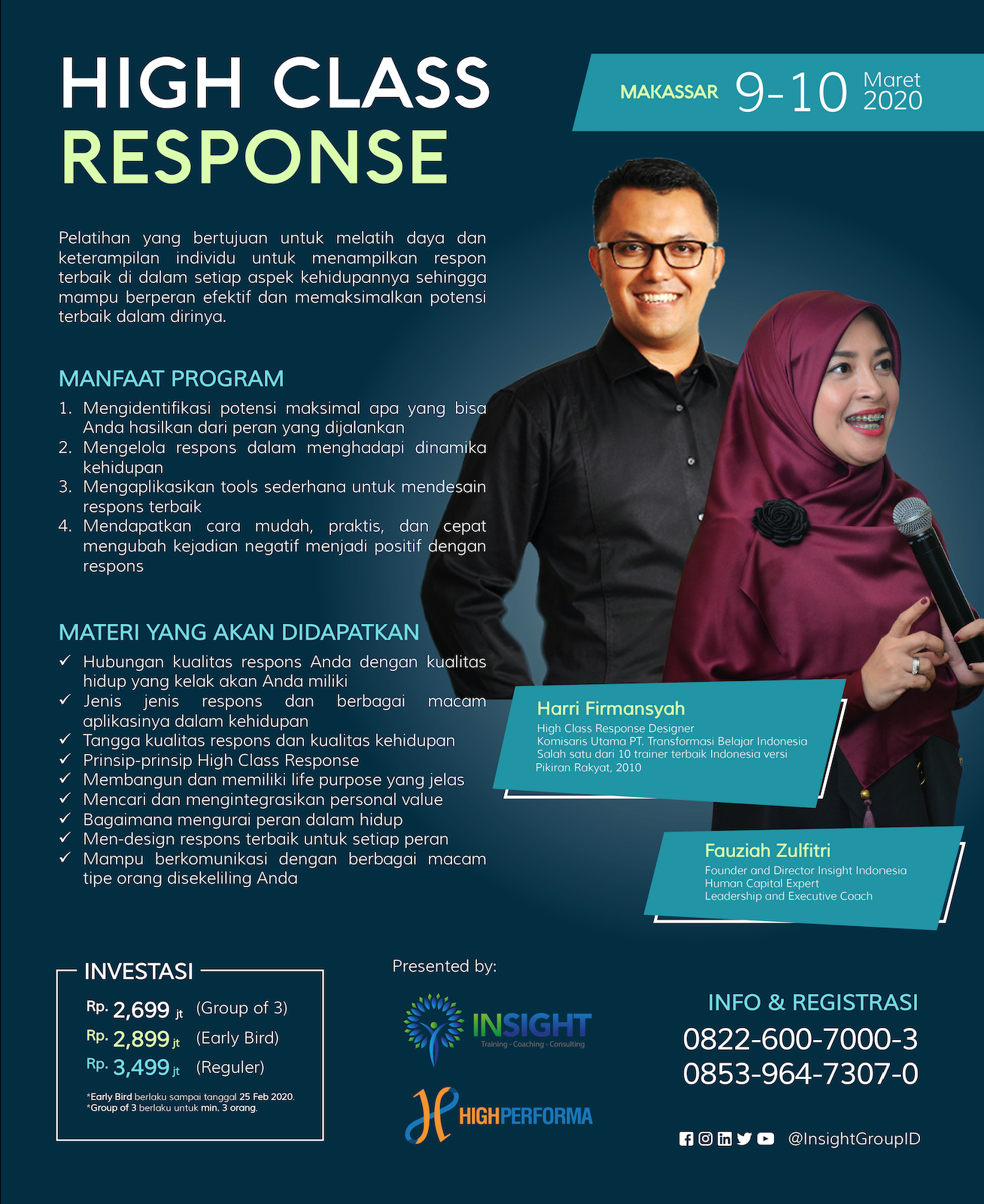 HIGH CLASS RESPONSE

MAKASSAR 9-10 Maret 2020

Pelatihan yang bertujuan untuk melatih daya dan keterampilan individu untuk menampilkan respon terbaik di dalam setiap aspek kehidupannya sehingga mampu berperan efektif dan memaksimalkan potensi terbaik dalam dirinya.

MANFAAT PROGRAM
1. Mengidentifikasi potensi maksimal apa yang bisa Anda hasilkan dari peran yang dijalankan
2. Mengelola respons dalam menghadapi dinamika kehidupan
3. Mengaplikasikan tools sederhana untuk mendesain respons terbaik
4. Mendapatkan cara mudah, praktis, dan cepat mengubah kejadian negatif menjadi positif dengan respons

MATERI YANG AKAN DIDAPATKAN
✓ Hubungan kualitas respons Anda dengan kualitas hidup yang kelak akan Anda miliki
✓ Jenis jenis respons dan berbagai macam aplikasinya dalam kehidupan
✓ Tangga kualitas respons dan kualitas kehidupan
✓ Prinsip-prinsip High Class Response
✓ Membangun dan memiliki life purpose yang jelas
✓ Mencari dan mengintegrasikan personal value
✓ Bagaimana mengurai peran dalam hidup
✓ Men-design respons terbaik untuk setiap peran
✓ Mampu berkomunikasi dengan berbagai macam tipe orang disekeliling Anda

Harri Firmansyah
High Class Response Designer
Komisaris Utama PT. Transformasi Belajar Indonesia
Salah satu dari 10 trainer terbaik Indonesia versi Pikiran Rakyat, 2010

Fauziah Zulfitri
Founder and Director Insight Indonesia
Human Capital Expert
Leadership and Executive Coach

INVESTASI
Rp. 2,699 jt (Group of 3)
Rp. 2,899 jt (Early Bird)
Rp. 3,499 jt (Reguler)
*Early Bird berlaku sampai tanggal 25 Feb 2020.
*Group of 3 berlaku untuk min. 3 orang.

Presented by:
INSIGHT
Training - Coaching - Consulting
HIGHPERFORMA

INFO & REGISTRASI
0822-600-7000-3
0853-964-7307-0

@InsightGroupID